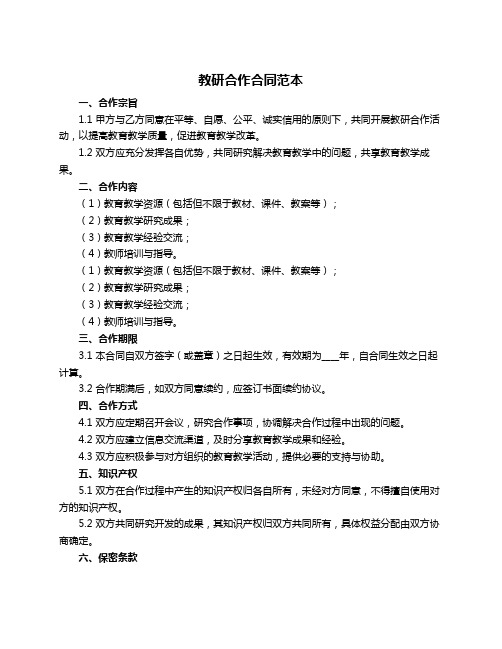 教研合作合同范本

一、合作宗旨

1.1 甲方与乙方同意在平等、自愿、公平、诚实信用的原则下，共同开展教研合作活动，以提高教育教学质量，促进教育教学改革。

1.2 双方应充分发挥各自优势，共同研究解决教育教学中的问题，共享教育教学成果。

二、合作内容

（1）教育教学资源（包括但不限于教材、课件、教案等）；

（2）教育教学研究成果；

（3）教育教学经验交流；

（4）教师培训与指导。

（1）教育教学资源（包括但不限于教材、课件、教案等）；

（2）教育教学研究成果；

（3）教育教学经验交流；

（4）教师培训与指导。

三、合作期限

3.1 本合同自双方签字（或盖章）之日起生效，有效期为____年，自合同生效之日起计算。

3.2 合作期满后，如双方同意续约，应签订书面续约协议。

四、合作方式

4.1 双方应定期召开会议，研究合作事项，协调解决合作过程中出现的问题。

4.2 双方应建立信息交流渠道，及时分享教育教学成果和经验。

4.3 双方应积极参与对方组织的教育教学活动，提供必要的支持与协助。

五、知识产权

5.1 双方在合作过程中产生的知识产权归各自所有，未经对方同意，不得擅自使用对方的知识产权。

5.2 双方共同研究开发的成果，其知识产权归双方共同所有，具体权益分配由双方协商确定。

六、保密条款